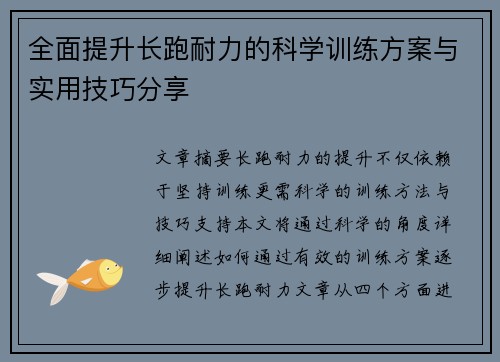 全面提升长跑耐力的科学训练方案与实用技巧分享

文章摘要长跑耐力的提升不仅依赖于坚持训练更需科学的训练方法与技巧支持本文将通过科学的角度详细阐述如何通过有效的训练方案逐步提升长跑耐力文章从四个方面进